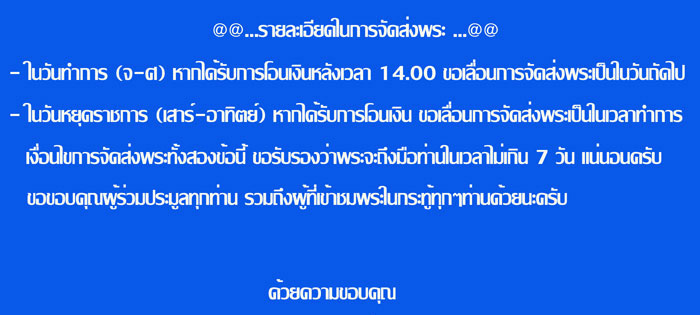 @@...รายละเอียดในการจัดส่งพระ ...@@

- ในวันทำการ (จ-ศ) หากได้รับการโอนเงินหลังเวลา 14.00 ขอเลื่อนการจัดส่งพระเป็นในวันถัดไป

- ในวันหยุดราชการ (เสาร์-อาทิตย์) หากได้รับการโอนเงิน ขอเลื่อนการจัดส่งพระเป็นในเวลาทำการ

เงื่อนไขการจัดส่งพระทั้งสองข้อนี้ ขอรับรองว่าพระจะถึงมือท่านในเวลาไม่เกิน 7 วัน แน่นอนครับ

ขอขอบคุณผู้ร่วมประมูลทุกท่าน รวมถึงผู้ที่เข้าชมพระในกระทู้ทุกๆท่านด้วยนะครับ

ด้วยความขอบคุณ